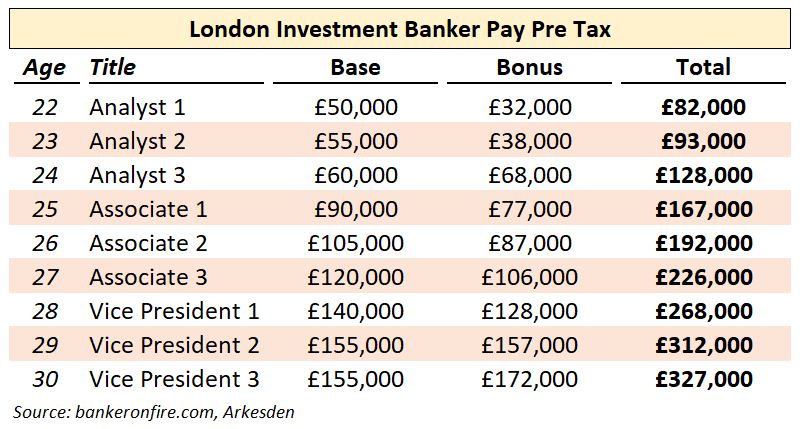 London Investment Banker Pay Pre Tax

| Age | Title | Base | Bonus | Total |
|---|---|---|---|---|
| 22 | Analyst 1 | £50,000 | £32,000 | £82,000 |
| 23 | Analyst 2 | £55,000 | £38,000 | £93,000 |
| 24 | Analyst 3 | £60,000 | £68,000 | £128,000 |
| 25 | Associate 1 | £90,000 | £77,000 | £167,000 |
| 26 | Associate 2 | £105,000 | £87,000 | £192,000 |
| 27 | Associate 3 | £120,000 | £106,000 | £226,000 |
| 28 | Vice President 1 | £140,000 | £128,000 | £268,000 |
| 29 | Vice President 2 | £155,000 | £157,000 | £312,000 |
| 30 | Vice President 3 | £155,000 | £172,000 | £327,000 |

Source: bankeronfire.com, Arkesden